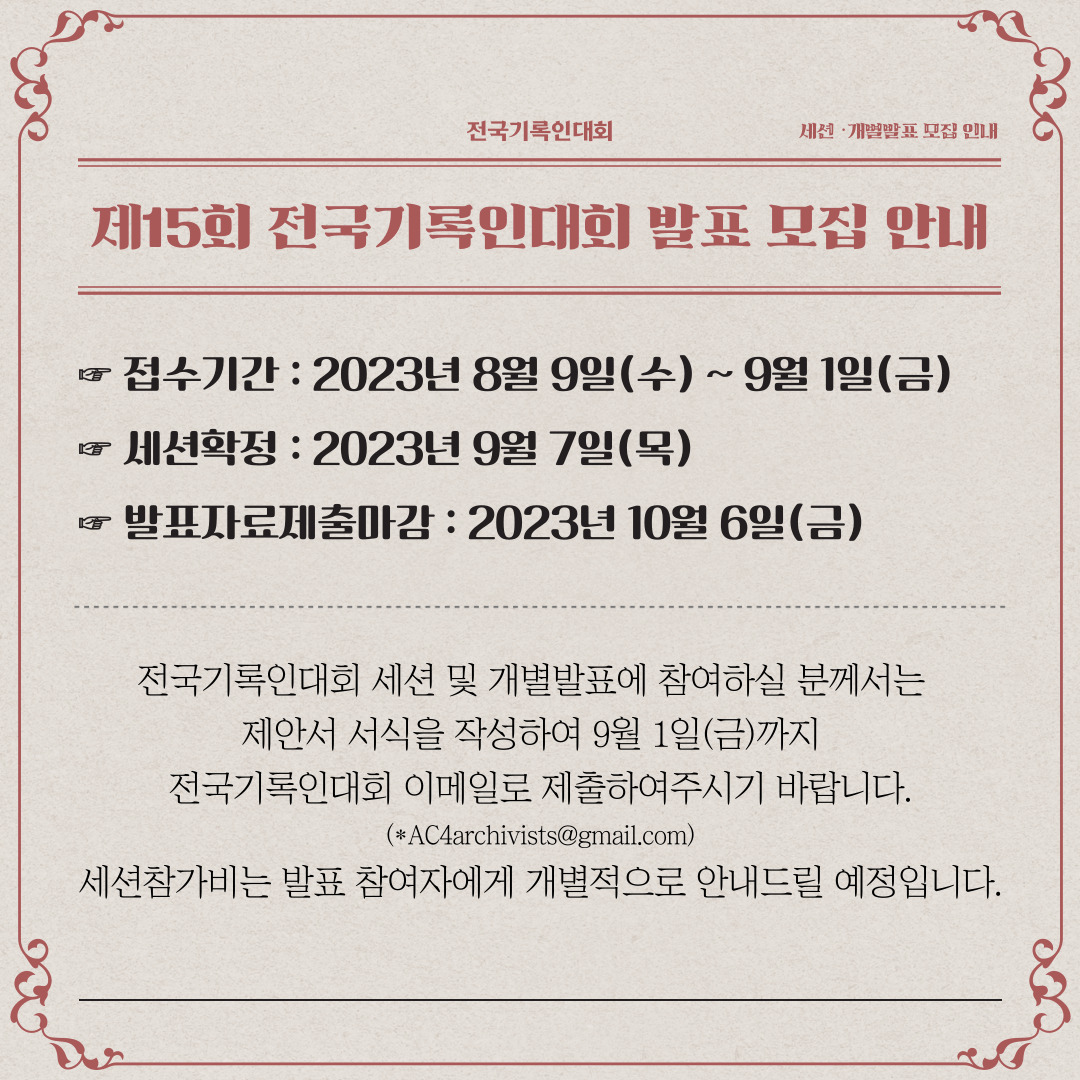 전국기록인대회 세션 · 개별발표 모집 안내

제15회 전국기록인대회 발표 모집 안내

☞ 접수기간 : 2023년 8월 9일(수) ~ 9월 1일(금)
☞ 세션확정 : 2023년 9월 7일(목)
☞ 발표자료제출마감 : 2023년 10월 6일(금)

전국기록인대회 세션 및 개별발표에 참여하실 분께서는
제안서 서식을 작성하여 9월 1일(금)까지
전국기록인대회 이메일로 제출하여주시기 바랍니다.
(*AC4archivists@gmail.com)
세션참가비는 발표 참여자에게 개별적으로 안내드릴 예정입니다.